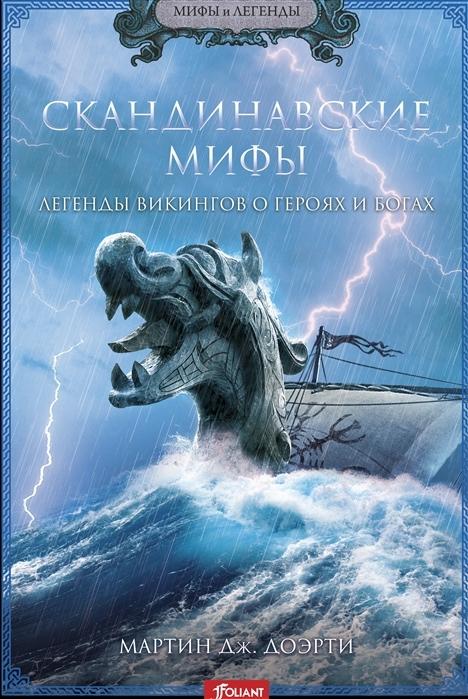 МИФЫ и ЛЕГЕНДЫ

СКАНДИНАВСКИЕ МИФЫ

ЛЕГЕНДЫ ВИКИНГОВ О ГЕРОЯХ И БОГАХ

МАРТИН Дж. ДОЭРТИ

FOLIANT